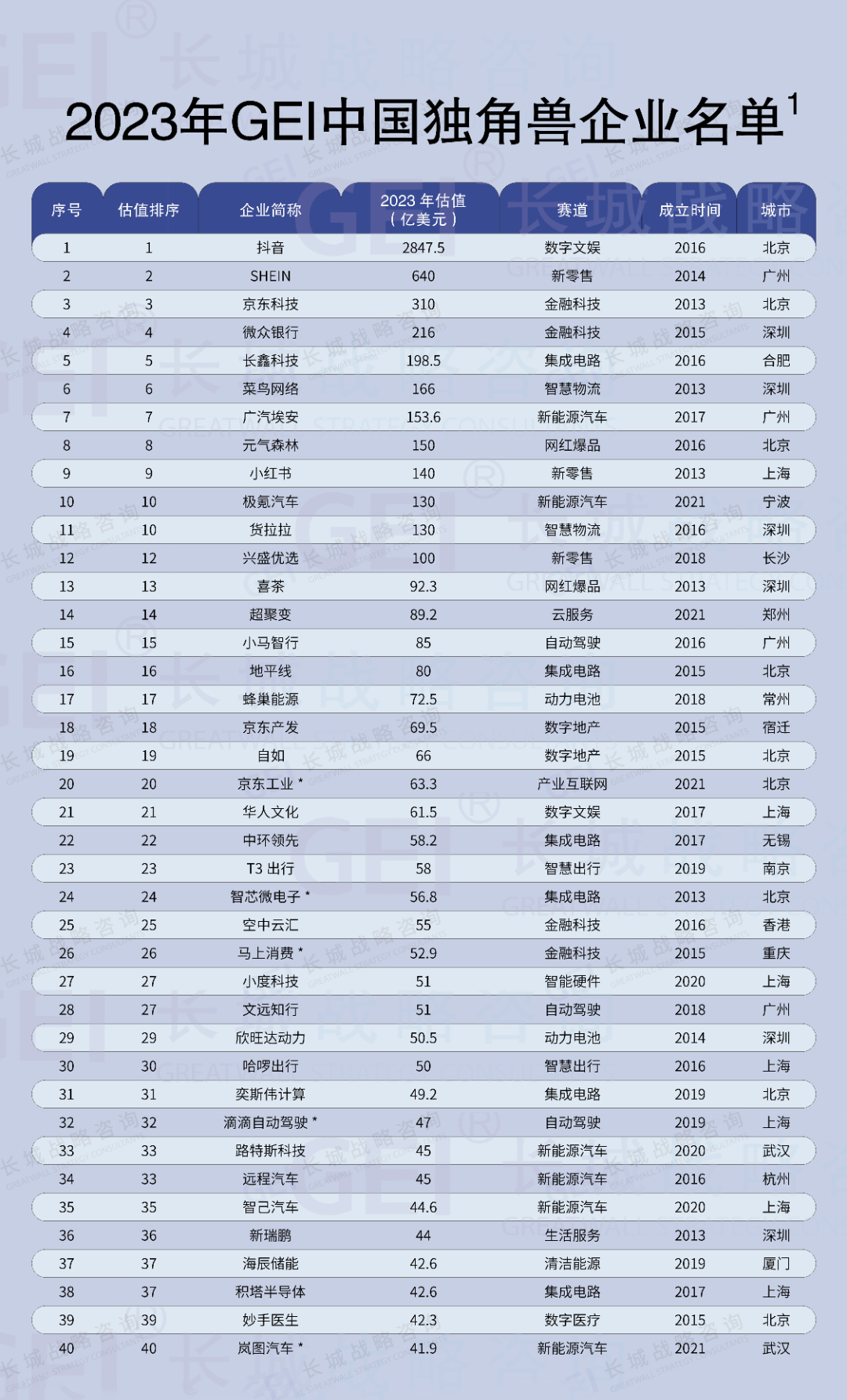 2023年GEI中国独角兽企业名单$^1$

| 序号 | 估值排序 | 企业简称 | 2023 年估值（亿美元） | 赛道 | 成立时间 | 城市 |
|---|---|---|---|---|---|---|
| 1 | 1 | 抖音 | 2847.5 | 数字文娱 | 2016 | 北京 |
| 2 | 2 | SHEIN | 640 | 新零售 | 2014 | 广州 |
| 3 | 3 | 京东科技 | 310 | 金融科技 | 2013 | 北京 |
| 4 | 4 | 微众银行 | 216 | 金融科技 | 2015 | 深圳 |
| 5 | 5 | 长鑫科技 | 198.5 | 集成电路 | 2016 | 合肥 |
| 6 | 6 | 菜鸟网络 | 166 | 智慧物流 | 2013 | 深圳 |
| 7 | 7 | 广汽埃安 | 153.6 | 新能源汽车 | 2017 | 广州 |
| 8 | 8 | 元气森林 | 150 | 网红爆品 | 2016 | 北京 |
| 9 | 9 | 小红书 | 140 | 新零售 | 2013 | 上海 |
| 10 | 10 | 极氪汽车 | 130 | 新能源汽车 | 2021 | 宁波 |
| 11 | 10 | 货拉拉 | 130 | 智慧物流 | 2016 | 深圳 |
| 12 | 12 | 兴盛优选 | 100 | 新零售 | 2018 | 长沙 |
| 13 | 13 | 喜茶 | 92.3 | 网红爆品 | 2013 | 深圳 |
| 14 | 14 | 超聚变 | 89.2 | 云服务 | 2021 | 郑州 |
| 15 | 15 | 小马智行 | 85 | 自动驾驶 | 2016 | 广州 |
| 16 | 16 | 地平线 | 80 | 集成电路 | 2015 | 北京 |
| 17 | 17 | 蜂巢能源 | 72.5 | 动力电池 | 2018 | 常州 |
| 18 | 18 | 京东产发 | 69.5 | 数字地产 | 2015 | 宿迁 |
| 19 | 19 | 自如 | 66 | 数字地产 | 2015 | 北京 |
| 20 | 20 | 京东工业 * | 63.3 | 产业互联网 | 2021 | 北京 |
| 21 | 21 | 华人文化 | 61.5 | 数字文娱 | 2017 | 上海 |
| 22 | 22 | 中环领先 | 58.2 | 集成电路 | 2017 | 无锡 |
| 23 | 23 | T3 出行 | 58 | 智慧出行 | 2019 | 南京 |
| 24 | 24 | 智芯微电子 * | 56.8 | 集成电路 | 2013 | 北京 |
| 25 | 25 | 空中云汇 | 55 | 金融科技 | 2016 | 香港 |
| 26 | 26 | 马上消费 * | 52.9 | 金融科技 | 2015 | 重庆 |
| 27 | 27 | 小度科技 | 51 | 智能硬件 | 2020 | 上海 |
| 28 | 27 | 文远知行 | 51 | 自动驾驶 | 2018 | 广州 |
| 29 | 29 | 欣旺达动力 | 50.5 | 动力电池 | 2014 | 深圳 |
| 30 | 30 | 哈啰出行 | 50 | 智慧出行 | 2016 | 上海 |
| 31 | 31 | 奕斯伟计算 | 49.2 | 集成电路 | 2019 | 北京 |
| 32 | 32 | 滴滴自动驾驶 * | 47 | 自动驾驶 | 2019 | 上海 |
| 33 | 33 | 路特斯科技 | 45 | 新能源汽车 | 2020 | 武汉 |
| 34 | 33 | 远程汽车 | 45 | 新能源汽车 | 2016 | 杭州 |
| 35 | 35 | 智己汽车 | 44.6 | 新能源汽车 | 2020 | 上海 |
| 36 | 36 | 新瑞鹏 | 44 | 生活服务 | 2013 | 深圳 |
| 37 | 37 | 海辰储能 | 42.6 | 清洁能源 | 2019 | 厦门 |
| 38 | 37 | 积塔半导体 | 42.6 | 集成电路 | 2017 | 上海 |
| 39 | 39 | 妙手医生 | 42.3 | 数字医疗 | 2015 | 北京 |
| 40 | 40 | 岚图汽车 * | 41.9 | 新能源汽车 | 2021 | 武汉 |